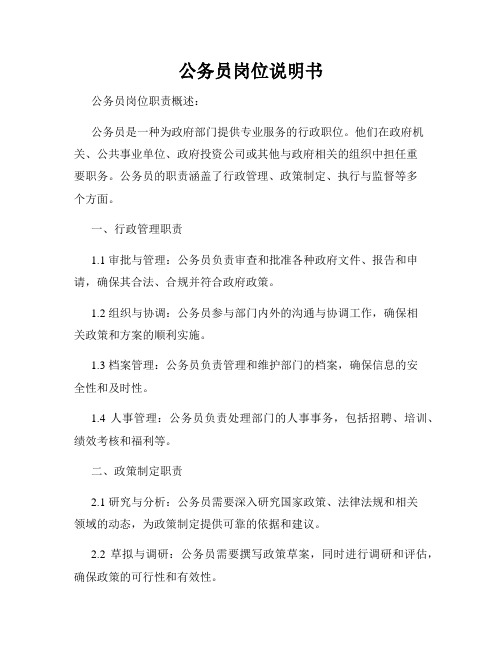 公务员岗位说明书

公务员岗位职责概述：

公务员是一种为政府部门提供专业服务的行政职位。他们在政府机关、公共事业单位、政府投资公司或其他与政府相关的组织中担任重要职务。公务员的职责涵盖了行政管理、政策制定、执行与监督等多个方面。

一、行政管理职责

1.1 审批与管理：公务员负责审查和批准各种政府文件、报告和申请，确保其合法、合规并符合政府政策。

1.2 组织与协调：公务员参与部门内外的沟通与协调工作，确保相关政策和方案的顺利实施。

1.3 档案管理：公务员负责管理和维护部门的档案，确保信息的安全性和及时性。

1.4 人事管理：公务员负责处理部门的人事事务，包括招聘、培训、绩效考核和福利等。

二、政策制定职责

2.1 研究与分析：公务员需要深入研究国家政策、法律法规和相关领域的动态，为政策制定提供可靠的依据和建议。

2.2 草拟与调研：公务员需要撰写政策草案，同时进行调研和评估，确保政策的可行性和有效性。